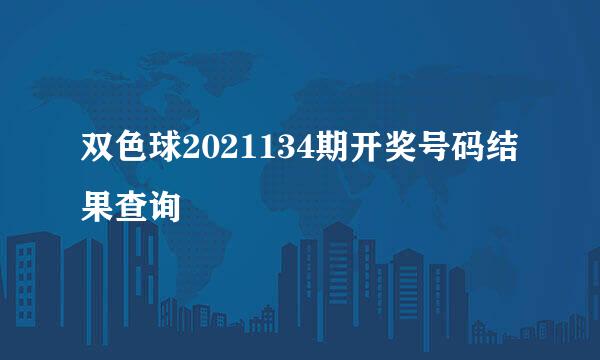 双色球2021134期开奖号码结果查询